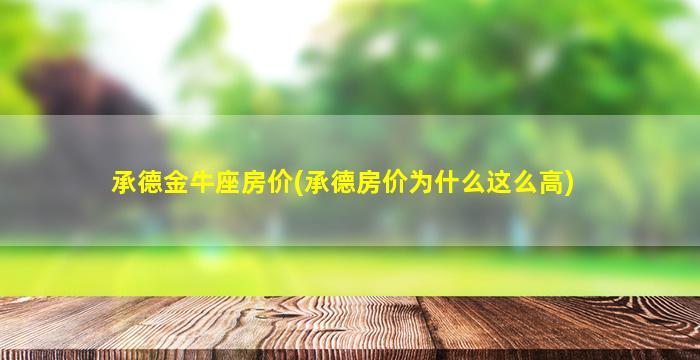 承德金牛座房价(承德房价为什么这么高)